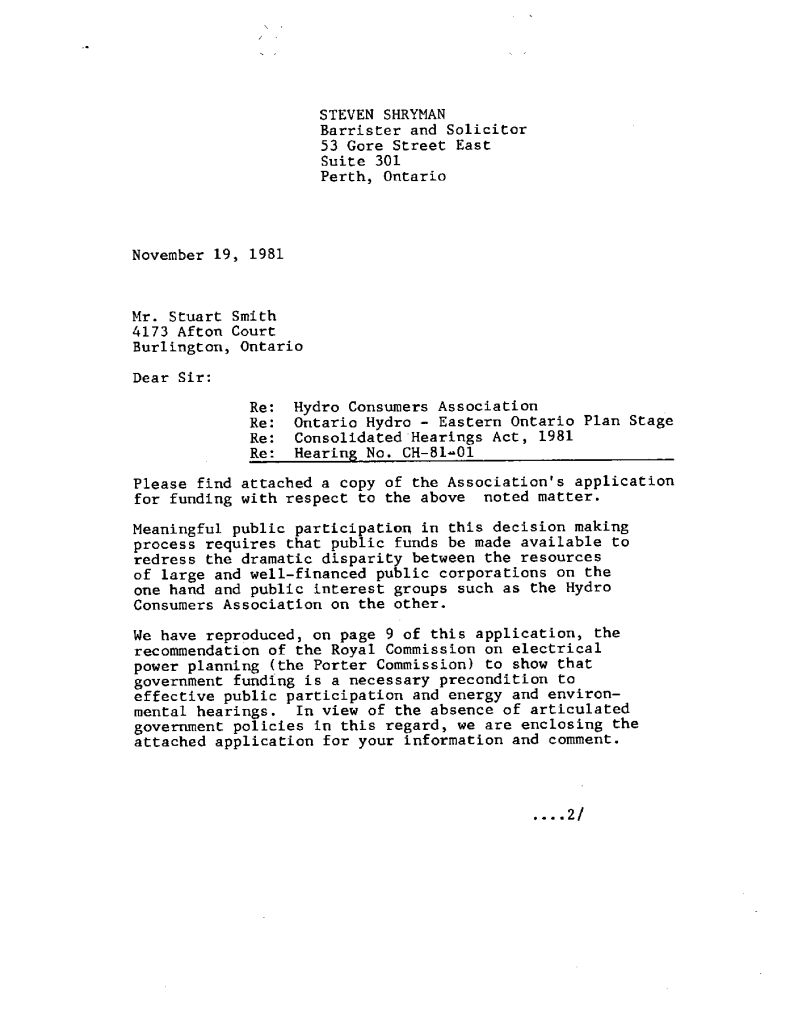 STEVEN SHRYMAN
Barrister and Solicitor
53 Gore Street East
Suite 301
Perth, Ontario

November 19, 1981

Mr. Stuart Smith
4173 Afton Court
Burlington, Ontario

Dear Sir:

Re: Hydro Consumers Association
Re: Ontario Hydro - Eastern Ontario Plan Stage
Re: Consolidated Hearings Act, 1981
Re: Hearing No. CH-81-01

Please find attached a copy of the Association's application for funding with respect to the above noted matter.

Meaningful public participation in this decision making process requires that public funds be made available to redress the dramatic disparity between the resources of large and well-financed public corporations on the one hand and public interest groups such as the Hydro Consumers Association on the other.

We have reproduced, on page 9 of this application, the recommendation of the Royal Commission on electrical power planning (the Porter Commission) to show that government funding is a necessary precondition to effective public participation and energy and environmental hearings. In view of the absence of articulated government policies in this regard, we are enclosing the attached application for your information and comment.

....2/